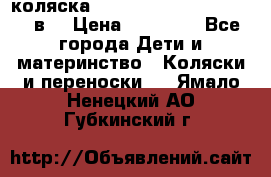 коляска
в Цена Все города Дети и материнство Коляски и переноски Ямало Ненецкий АО Губкинский г

http://Объявлений.сайт